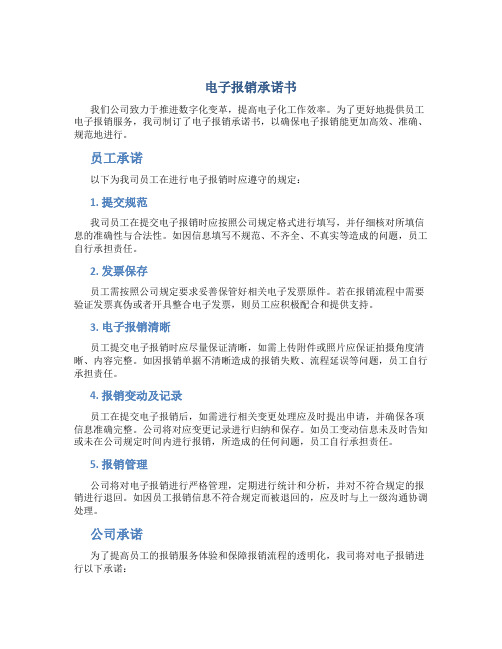 电子报销承诺书

我们公司致力于推进数字化变革，提高电子化工作效率。为了更好地提供员工电子报销服务，我司制订了电子报销承诺书，以确保电子报销能更加高效、准确、规范地进行。

员工承诺

以下为我司员工在进行电子报销时应遵守的规定：

1. 提交规范

我司员工在提交电子报销时应按照公司规定格式进行填写，并仔细核对所填信息的准确性与合法性。如因信息填写不规范、不齐全、不真实等造成的问题，员工自行承担责任。

2. 发票保存

员工需按照公司规定要求妥善保管好相关电子发票原件。若在报销流程中需要验证发票真伪或者开具整合电子发票，则员工应积极配合和提供支持。

3. 电子报销清晰

员工提交电子报销时应尽量保证清晰，如需上传附件或照片应保证拍摄角度清晰、内容完整。如因报销单据不清晰造成的报销失败、流程延误等问题，员工自行承担责任。

4. 报销变动及记录

员工在提交电子报销后，如需进行相关变更处理应及时提出申请，并确保各项信息准确完整。公司将对应变更记录进行归纳和保存。如员工变动信息未及时告知或未在公司规定时间内进行报销，所造成的任何问题，员工自行承担责任。

5. 报销管理

公司将对电子报销进行严格管理，定期进行统计和分析，并对不符合规定的报销进行退回。如因员工报销信息不符合规定而被退回的，应及时与上一级沟通协调处理。

公司承诺

为了提高员工的报销服务体验和保障报销流程的透明化，我司将对电子报销进行以下承诺：